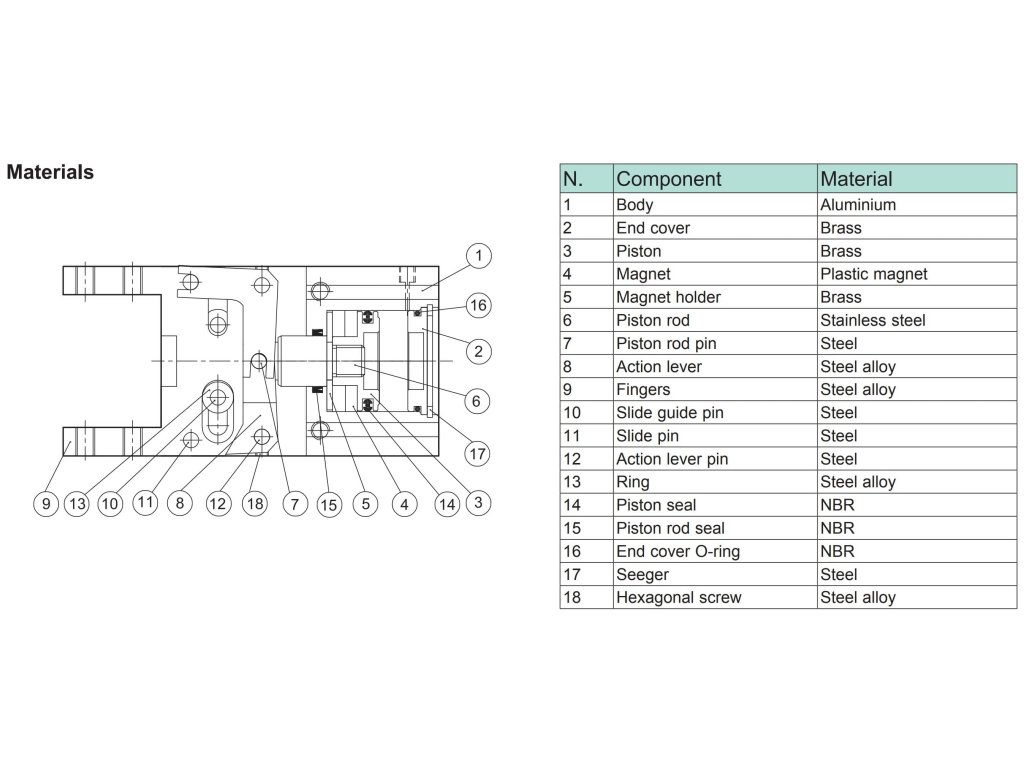 Materials

1
16
2
6
17
9 13 10 11 8 12 18 7 15 5 4 14 3

| N. | Component | Material |
|---|---|---|
| 1 | Body | Aluminium |
| 2 | End cover | Brass |
| 3 | Piston | Brass |
| 4 | Magnet | Plastic magnet |
| 5 | Magnet holder | Brass |
| 6 | Piston rod | Stainless steel |
| 7 | Piston rod pin | Steel |
| 8 | Action lever | Steel alloy |
| 9 | Fingers | Steel alloy |
| 10 | Slide guide pin | Steel |
| 11 | Slide pin | Steel |
| 12 | Action lever pin | Steel |
| 13 | Ring | Steel alloy |
| 14 | Piston seal | NBR |
| 15 | Piston rod seal | NBR |
| 16 | End cover O-ring | NBR |
| 17 | Seeger | Steel |
| 18 | Hexagonal screw | Steel alloy |